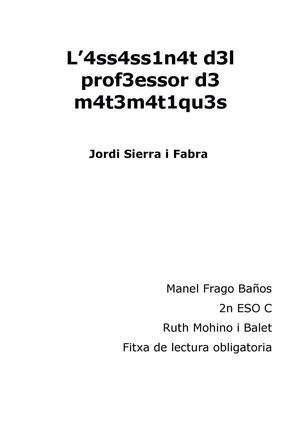 L’4ss4ss1n4t d3l prof3essor d3 m4t3m4t1qu3s

Jordi Sierra i Fabra

Manel Frago Baños
2n ESO C
Ruth Mohino i Balet
Fitxa de lectura obligatoria